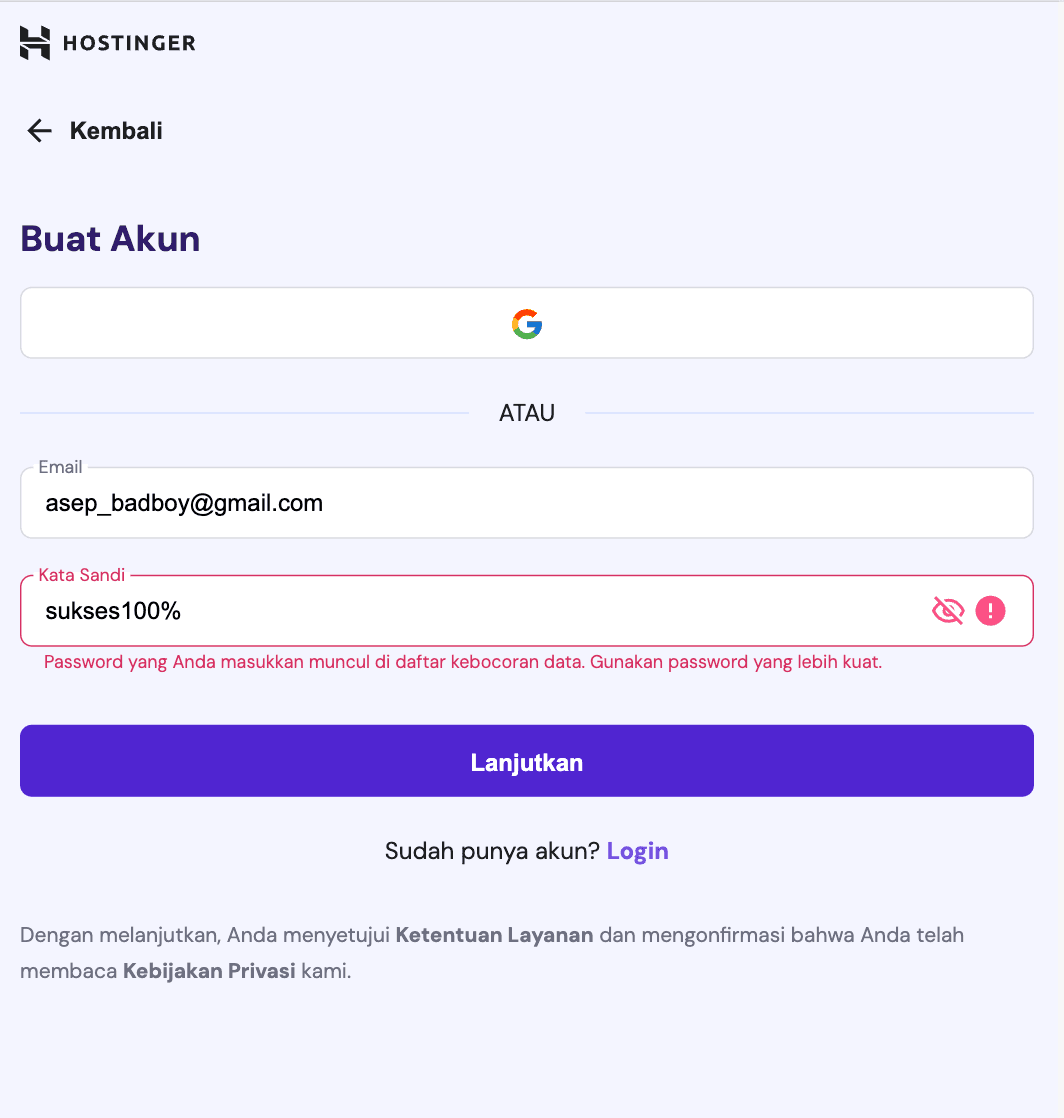 HOSTINGER

Kembali

Buat Akun

ATAU

Email
asep_badboy@gmail.com

Kata Sandi
sukses100%

Password yang Anda masukkan muncul di daftar kebocoran data. Gunakan password yang lebih kuat.

Lanjutkan

Sudah punya akun? Login

Dengan melanjutkan, Anda menyetujui Ketentuan Layanan dan mengonfirmasi bahwa Anda telah membaca Kebijakan Privasi kami.